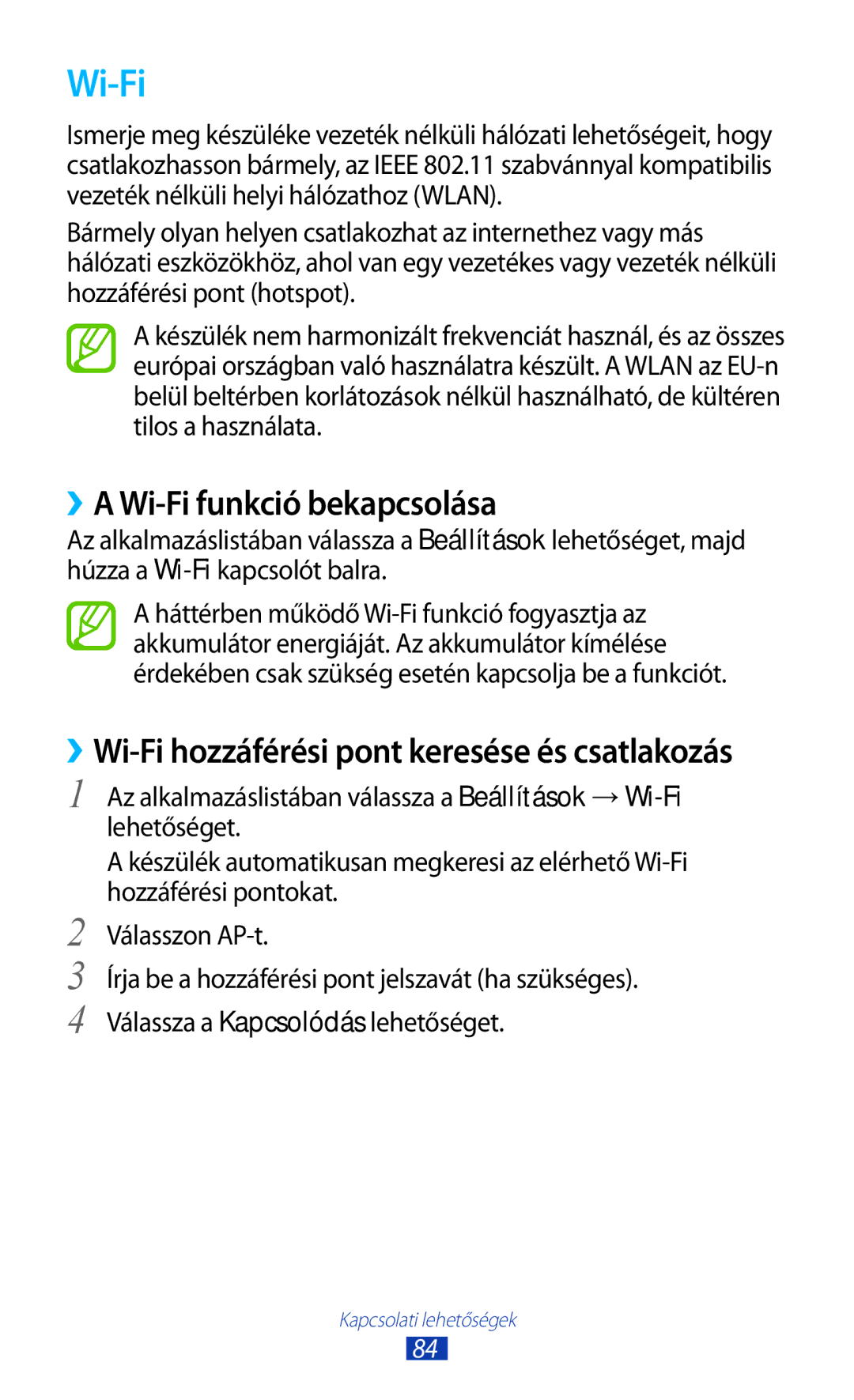 Wi-Fi

Ismerje meg készüléke vezeték nélküli hálózati lehetőségeit, hogy csatlakozhasson bármely, az IEEE 802.11 szabvánnyal kompatibilis vezeték nélküli helyi hálózathoz (WLAN).

Bármely olyan helyen csatlakozhat az internethez vagy más hálózati eszközökhöz, ahol van egy vezetékes vagy vezeték nélküli hozzáférési pont (hotspot).

A készülék nem harmonizált frekvenciát használ, és az összes európai országban való használatra készült. A WLAN az EU-n belül beltérben korlátozások nélkül használható, de kültéren tilos a használata.

›› A Wi-Fi funkció bekapcsolása

Az alkalmazáslistában válassza a Beállítások lehetőséget, majd húzza a Wi-Fi kapcsolót balra.

A háttérben működő Wi-Fi funkció fogyasztja az akkumulátor energiáját. Az akkumulátor kímélése érdekében csak szükség esetén kapcsolja be a funkciót.

›› Wi-Fi hozzáférési pont keresése és csatlakozás

1 Az alkalmazáslistában válassza a Beállítások → Wi-Fi lehetőséget.

A készülék automatikusan megkeresi az elérhető Wi-Fi hozzáférési pontokat.

2 Válasszon AP-t.

3 Írja be a hozzáférési pont jelszavát (ha szükséges).

4 Válassza a Kapcsolódás lehetőséget.

Kapcsolati lehetőségek

84